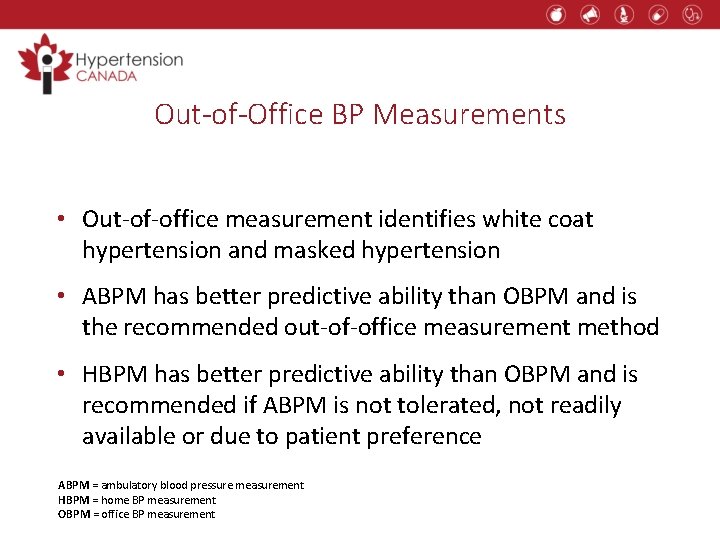 Hypertension
CANADA

Out-of-Office BP Measurements

• Out-of-office measurement identifies white coat hypertension and masked hypertension

• ABPM has better predictive ability than OBPM and is the recommended out-of-office measurement method

• HBPM has better predictive ability than OBPM and is recommended if ABPM is not tolerated, not readily available or due to patient preference

ABPM = ambulatory blood pressure measurement
HBPM = home BP measurement
OBPM = office BP measurement